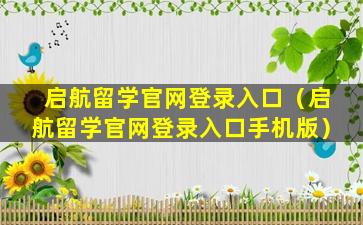 启航留学官网登录入口（启航留学官网登录入口手机版）